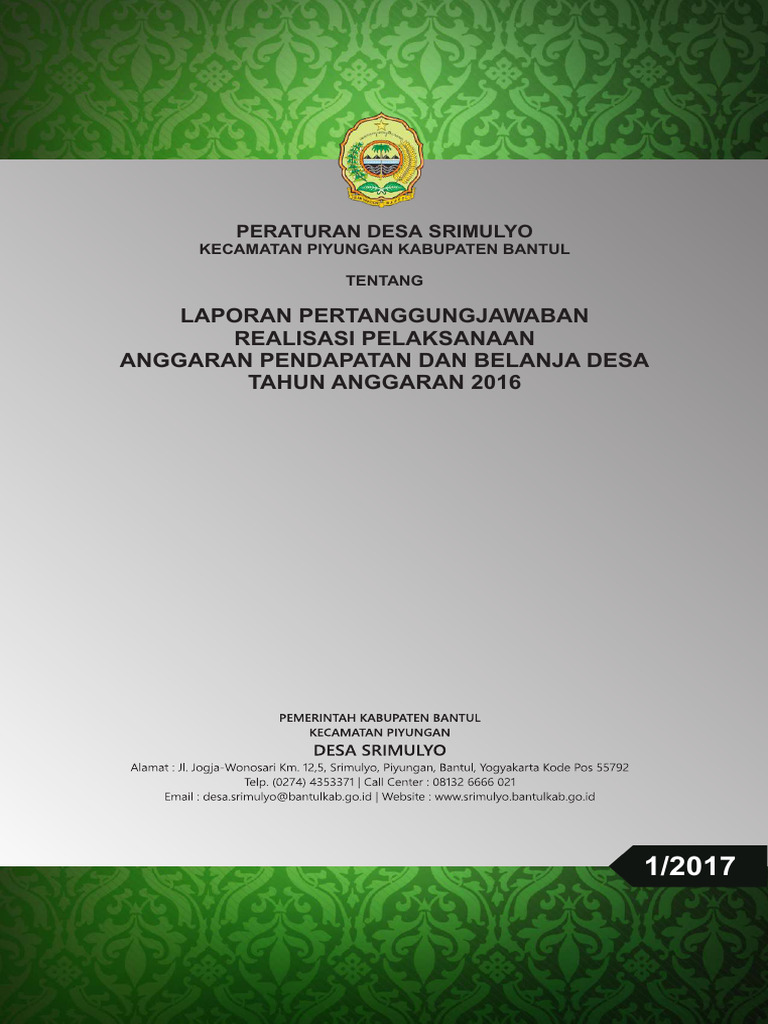 PERATURAN DESA SRIMULYO
KECAMATAN PIYUNGAN KABUPATEN BANTUL

TENTANG

LAPORAN PERTANGGUNGJAWABAN
REALISASI PELAKSANAAN
ANGGARAN PENDAPATAN DAN BELANJA DESA
TAHUN ANGGARAN 2016

PEMERINTAH KABUPATEN BANTUL
KECAMATAN PIYUNGAN
DESA SRIMULYO
Alamat : Jl. Jogja-Wonosari Km. 12,5, Srimulyo, Piyungan, Bantul, Yogyakarta Kode Pos 55792
Telp. (0274) 4353371 | Call Center : 08132 6666 021
Email : desa.srimulyo@bantulkab.go.id | Website : www.srimulyo.bantulkab.go.id

1/2017